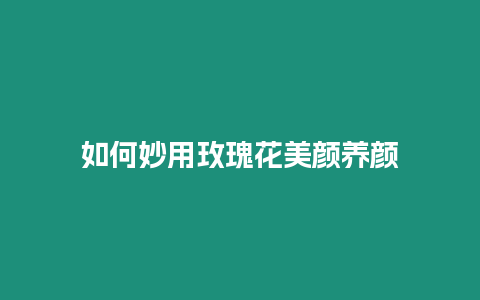 如何妙用玫瑰花美颜养颜